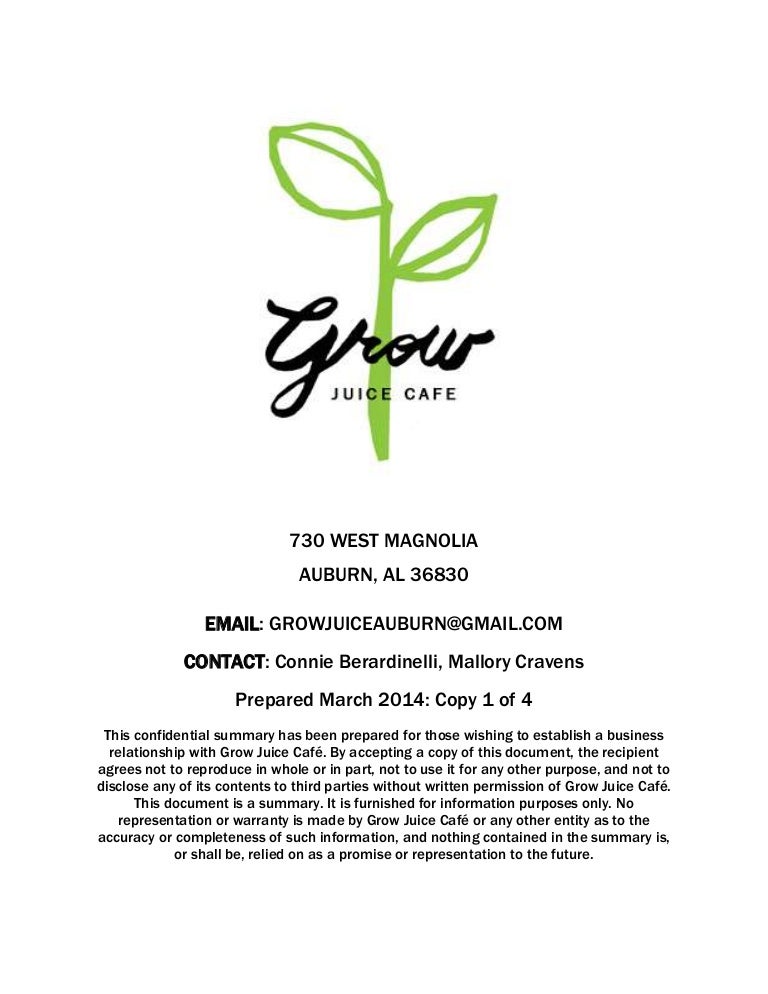 Grow
JUICE CAFE

730 WEST MAGNOLIA

AUBURN, AL 36830

EMAIL: GROWJUICEAUBURN@GMAIL.COM

CONTACT: Connie Berardinelli, Mallory Cravens

Prepared March 2014: Copy 1 of 4

This confidential summary has been prepared for those wishing to establish a business relationship with Grow Juice Café. By accepting a copy of this document, the recipient agrees not to reproduce in whole or in part, not to use it for any other purpose, and not to disclose any of its contents to third parties without written permission of Grow Juice Café. This document is a summary. It is furnished for information purposes only. No representation or warranty is made by Grow Juice Café or any other entity as to the accuracy or completeness of such information, and nothing contained in the summary is, or shall be, relied on as a promise or representation to the future.